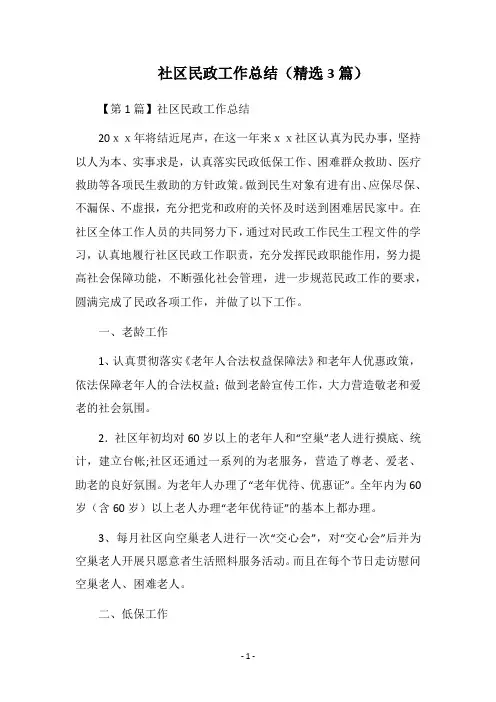 社区民政工作总结（精选3篇）

【第1篇】社区民政工作总结

20ｘｘ年将结近尾声，在这一年来ｘｘ社区认真为民办事，坚持以人为本、实事求是，认真落实民政低保工作、困难群众救助、医疗救助等各项民生救助的方针政策。做到民生对象有进有出、应保尽保、不漏保、不虚报，充分把党和政府的关怀及时送到困难居民家中。在社区全体工作人员的共同努力下，通过对民政工作民生工程文件的学习，认真地履行社区民政工作职责，充分发挥民政职能作用，努力提高社会保障功能，不断强化社会管理，进一步规范民政工作的要求，圆满完成了民政各项工作，并做了以下工作。

一、老龄工作

1、认真贯彻落实《老年人合法权益保障法》和老年人优惠政策，依法保障老年人的合法权益；做到老龄宣传工作，大力营造敬老和爱老的社会氛围。

2．社区年初均对60岁以上的老年人和“空巢”老人进行摸底、统计，建立台帐;社区还通过一系列的为老服务，营造了尊老、爱老、助老的良好氛围。为老年人办理了“老年优待、优惠证”。全年内为60岁（含60岁）以上老人办理“老年优待证”的基本上都办理。

3、每月社区向空巢老人进行一次“交心会”，对“交心会”后并为空巢老人开展只愿意者生活照料服务活动。而且在每个节日走访慰问空巢老人、困难老人。

二、低保工作

-1-